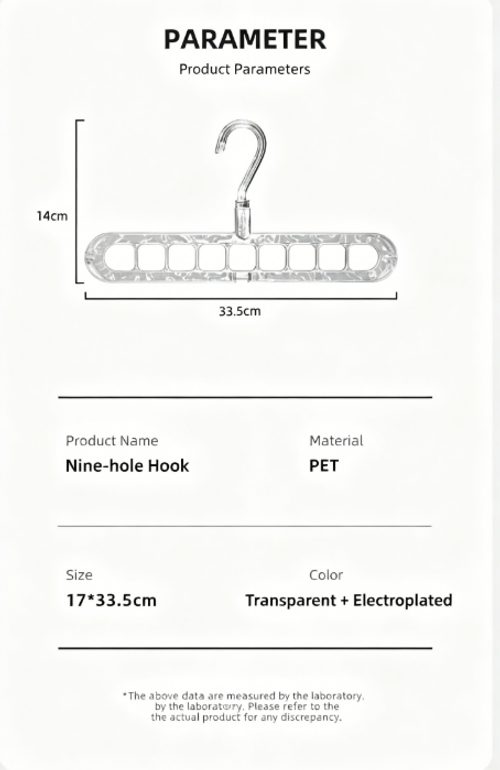 PARAMETER
Product Parameters

14cm

33.5cm

Product Name
Nine-hole Hook

Material
PET

Size
17*33.5cm

Color
Transparent + Electroplated

*The above data are measured by the laboratory. by the laboratory. Please refer to the the actual product for any discrepancy.